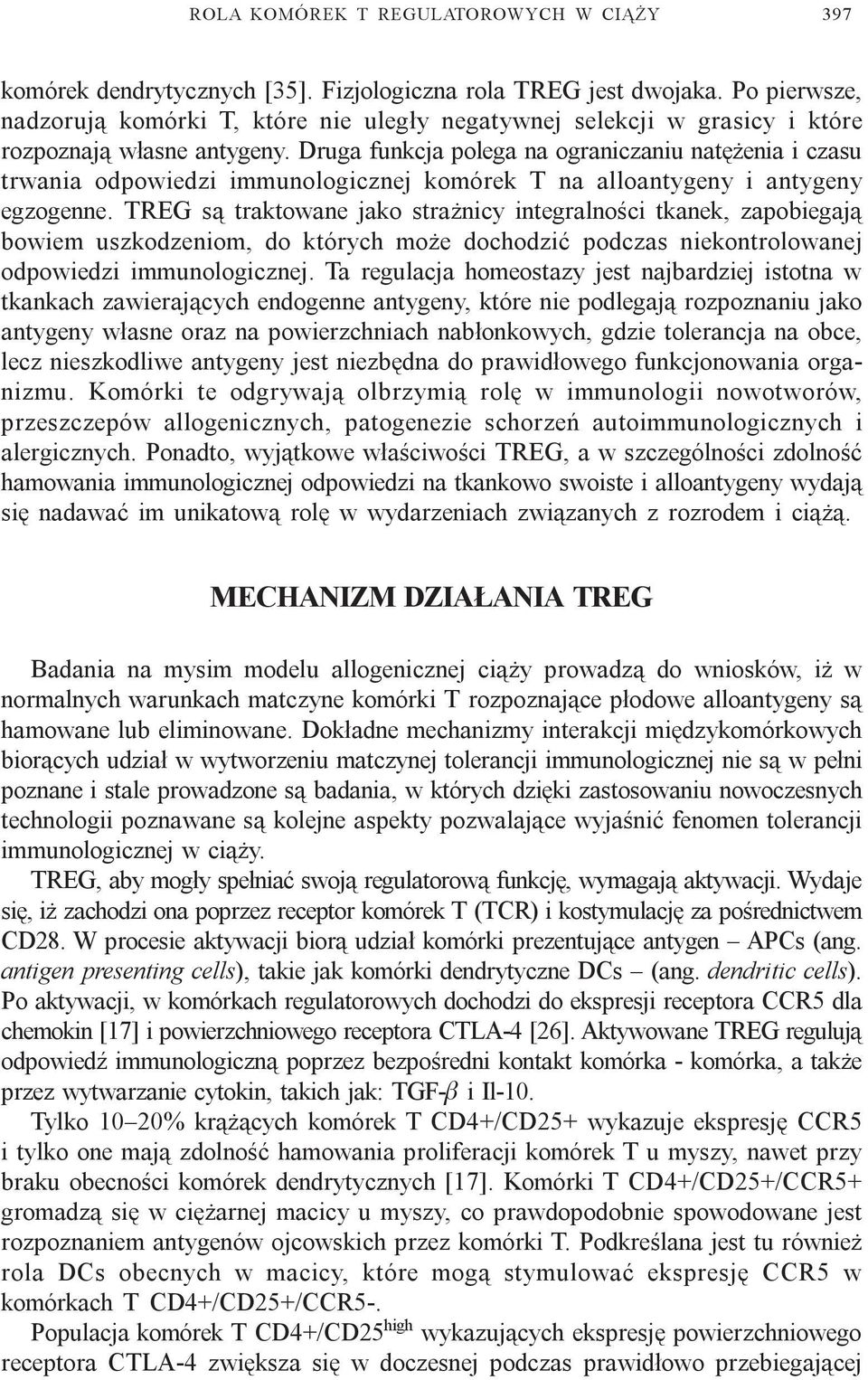 ROLA KOMÓREK T REGULATOROWYCH W CIĄŻY 397

komórek dendrytycznych [35]. Fizjologiczna rola TREG jest dwojaka. Po pierwsze, nadzorują komórki T, które nie uległy negatywnej selekcji w grasicy i które rozpoznają własne antygeny. Druga funkcja polega na ograniczaniu natężenia i czasu trwania odpowiedzi immunologicznej komórek T na alloantygeny i antygeny egzogenne. TREG są traktowane jako strażnicy integralności tkanek, zapobiegają bowiem uszkodzeniom, do których może dochodzić podczas niekontrolowanej odpowiedzi immunologicznej. Ta regulacja homeostazy jest najbardziej istotna w tkankach zawierających endogenne antygeny, które nie podlegają rozpoznaniu jako antygeny własne oraz na powierzchniach nabłonkowych, gdzie tolerancja na obce, lecz nieszkodliwe antygeny jest niezbędna do prawidłowego funkcjonowania organizmu. Komórki te odgrywają olbrzymią rolę w immunologii nowotworów, przeszczepów allogenicznych, patogenezie schorzeń autoimmunologicznych i alergicznych. Ponadto, wyjątkowe właściwości TREG, a w szczególności zdolność hamowania immunologicznej odpowiedzi na tkankowo swoiste i alloantygeny wydają się nadawać im unikatową rolę w wydarzeniach związanych z rozrodem i ciążą.

MECHANIZM DZIAŁANIA TREG

Badania na mysim modelu allogenicznej ciąży prowadzą do wniosków, iż w normalnych warunkach matczyne komórki T rozpoznające płodowe alloantygeny są hamowane lub eliminowane. Dokładne mechanizmy interakcji międzykomórkowych biorących udział w wytworzeniu matczynej tolerancji immunologicznej nie są w pełni poznane i stale prowadzone są badania, w których dzięki zastosowaniu nowoczesnych technologii poznawane są kolejne aspekty pozwalające wyjaśnić fenomen tolerancji immunologicznej w ciąży.

TREG, aby mogły spełniać swoją regulatorową funkcję, wymagają aktywacji. Wydaje się, iż zachodzi ona poprzez receptor komórek T (TCR) i kostymulację za pośrednictwem CD28. W procesie aktywacji biorą udział komórki prezentujące antygen – APCs (ang. antigen presenting cells), takie jak komórki dendrytyczne DCs – (ang. dendritic cells). Po aktywacji, w komórkach regulatorowych dochodzi do ekspresji receptora CCR5 dla chemokin [17] i powierzchniowego receptora CTLA-4 [26]. Aktywowane TREG regulują odpowiedź immunologiczną poprzez bezpośredni kontakt komórka - komórka, a także przez wytwarzanie cytokin, takich jak: TGF-$\beta$ i Il-10.

Tylko 10–20% krążących komórek T CD4+/CD25+ wykazuje ekspresję CCR5 i tylko one mają zdolność hamowania proliferacji komórek T u myszy, nawet przy braku obecności komórek dendrytycznych [17]. Komórki T CD4+/CD25+/CCR5+ gromadzą się w ciężarnej macicy u myszy, co prawdopodobnie spowodowane jest rozpoznaniem antygenów ojcowskich przez komórki T. Podkreślana jest tu również rola DCs obecnych w macicy, które mogą stymulować ekspresję CCR5 w komórkach T CD4+/CD25+/CCR5-.

Populacja komórek T CD4+/CD25$^{high}$ wykazujących ekspresję powierzchniowego receptora CTLA-4 zwiększa się w doczesnej podczas prawidłowo przebiegającej